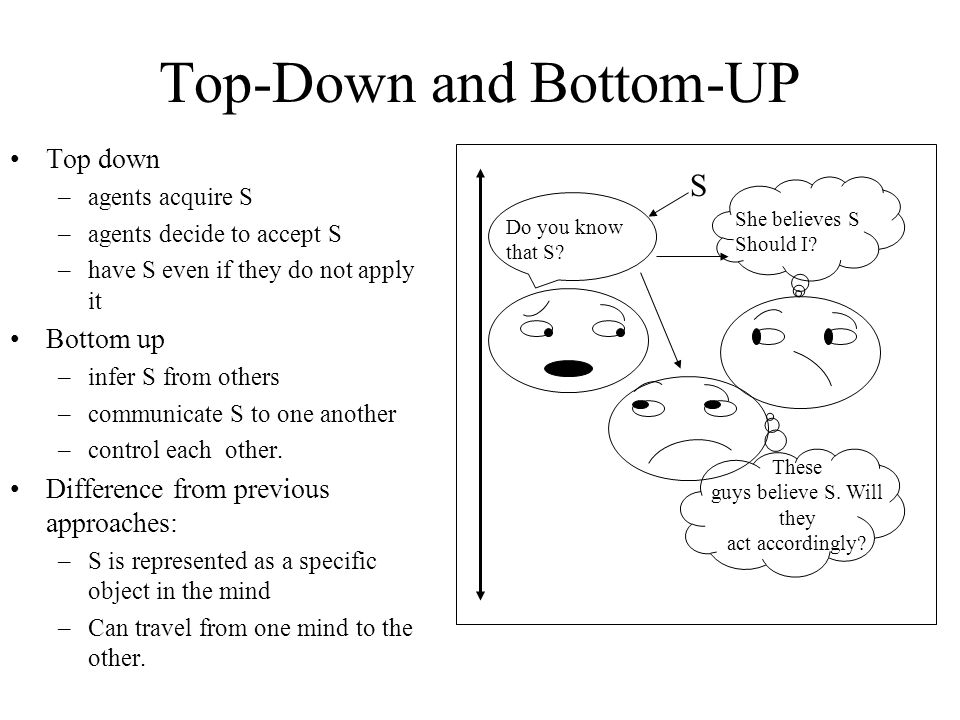 Top-Down and Bottom-UP

• Top down
– agents acquire S
– agents decide to accept S
– have S even if they do not apply it
• Bottom up
– infer S from others
– communicate S to one another
– control each other.
• Difference from previous approaches:
– S is represented as a specific object in the mind
– Can travel from one mind to the other.

S

Do you know that S?

She believes S Should I?

These guys believe S. Will they act accordingly?